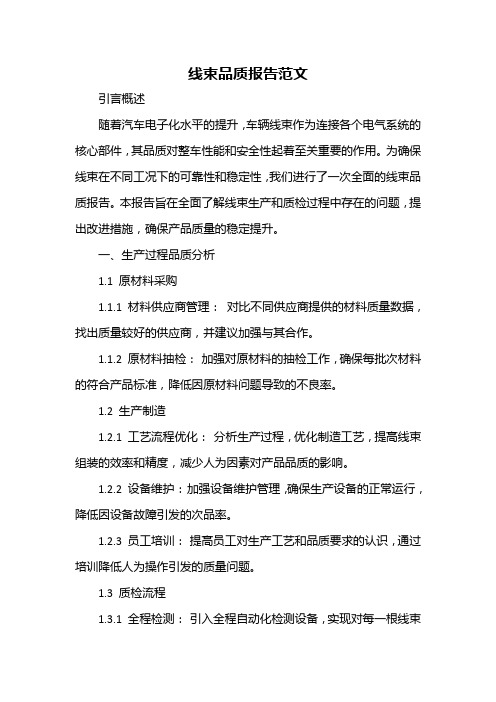 线束品质报告范文

引言概述

随着汽车电子化水平的提升，车辆线束作为连接各个电气系统的核心部件，其品质对整车性能和安全性起着至关重要的作用。为确保线束在不同工况下的可靠性和稳定性，我们进行了一次全面的线束品质报告。本报告旨在全面了解线束生产和质检过程中存在的问题，提出改进措施，确保产品质量的稳定提升。

一、生产过程品质分析

1.1 原材料采购

1.1.1 材料供应商管理： 对比不同供应商提供的材料质量数据，找出质量较好的供应商，并建议加强与其合作。

1.1.2 原材料抽检： 加强对原材料的抽检工作，确保每批次材料的符合产品标准，降低因原材料问题导致的不良率。

1.2 生产制造

1.2.1 工艺流程优化： 分析生产过程，优化制造工艺，提高线束组装的效率和精度，减少人为因素对产品品质的影响。

1.2.2 设备维护：加强设备维护管理，确保生产设备的正常运行，降低因设备故障引发的次品率。

1.2.3 员工培训： 提高员工对生产工艺和品质要求的认识，通过培训降低人为操作引发的质量问题。

1.3 质检流程

1.3.1 全程检测： 引入全程自动化检测设备，实现对每一根线束